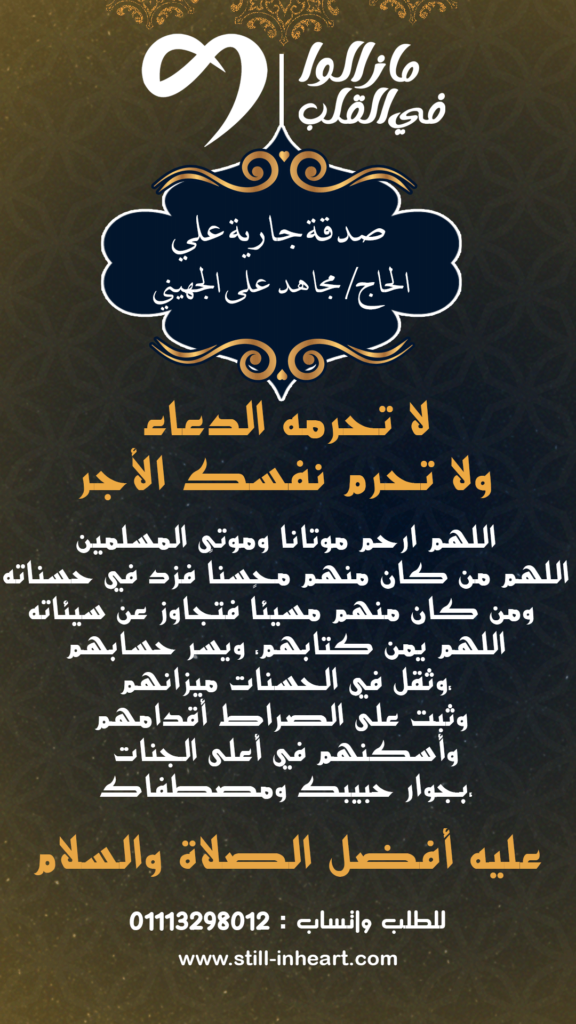 مازالوا
في القلب

صدقة جارية علي
الحاج/ مجاهد على الجهيني

لا تحرمه الدعاء
ولا تحرم نفسك الأجر

اللهم ارحم موتانا وموتى المسلمين
اللهم من كان منهم محسنا فزد في حسناته
ومن كان منهم مسيئا فتجاوز عن سيئاته
اللهم يمن كتابهم، ويسر حسابهم
،وثقل في الحسنات ميزانهم
وثبت على الصراط أقدامهم
وأسكنهم في أعلى الجنات
،بجوار حبيبك ومصطفاك

عليه أفضل الصلاة والسلام

للطلب واتساب : 01113298012
www.still-inheart.com